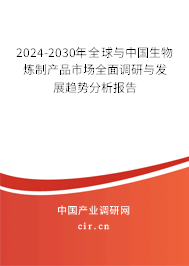 2024-2030年全球与中国生物炼制产品市场全面调研与发展趋势分析报告

中国产业调研网

cir.cn